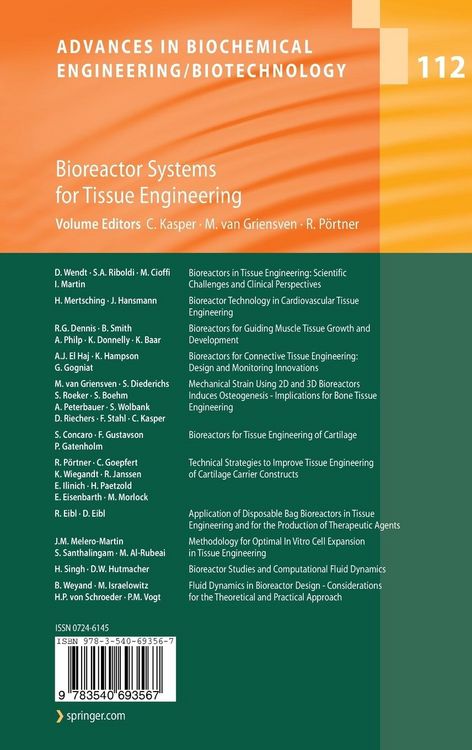 ADVANCES IN BIOCHEMICAL ENGINEERING/BIOTECHNOLOGY

112

Bioreactor Systems for Tissue Engineering

Volume Editors C. Kasper · M. van Griensven · R. Pörtner

| | |
|---|---|
| D. Wendt · S.A. Riboldi · M. Cioffi I. Martin | Bioreactors in Tissue Engineering: Scientific Challenges and Clinical Perspectives |
| H. Mertsching · J. Hansmann | Bioreactor Technology in Cardiovascular Tissue Engineering |
| R.G. Dennis · B. Smith A. Philp · K. Donnelly · K. Baar | Bioreactors for Guiding Muscle Tissue Growth and Development |
| A.J. El Haj · K. Hampson G. Gogniat | Bioreactors for Connective Tissue Engineering: Design and Monitoring Innovations |
| M. van Griensven · S. Diederichs S. Roeker · S. Boehm A. Peterbauer · S. Wolbank D. Riechers · F. Stahl · C. Kasper | Mechanical Strain Using 2D and 3D Bioreactors Induces Osteogenesis - Implications for Bone Tissue Engineering |
| S. Concaro · F. Gustavson P. Gatenholm | Bioreactors for Tissue Engineering of Cartilage |
| R. Pörtner · C. Goepfert K. Wiegandt · R. Janssen E. Ilinich · H. Paetzold E. Eisenbarth · M. Morlock | Technical Strategies to Improve Tissue Engineering of Cartilage Carrier Constructs |
| R. Eibl · D. Eibl | Application of Disposable Bag Bioreactors in Tissue Engineering and for the Production of Therapeutic Agents |
| J.M. Melero-Martin S. Santhalingam · M. Al-Rubeai | Methodology for Optimal In Vitro Cell Expansion in Tissue Engineering |
| H. Singh · D.W. Hutmacher | Bioreactor Studies and Computational Fluid Dynamics |
| B. Weyand · M. Israelowitz H.P. von Schroeder · P.M. Vogt | Fluid Dynamics in Bioreactor Design - Considerations for the Theoretical and Practical Approach |

ISSN 0724-6145

ISBN 978-3-540-69356-7

9 783540 693567

springer.com